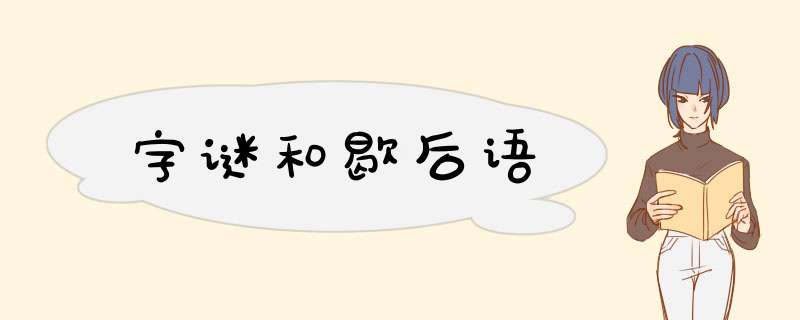 字谜和歇后语